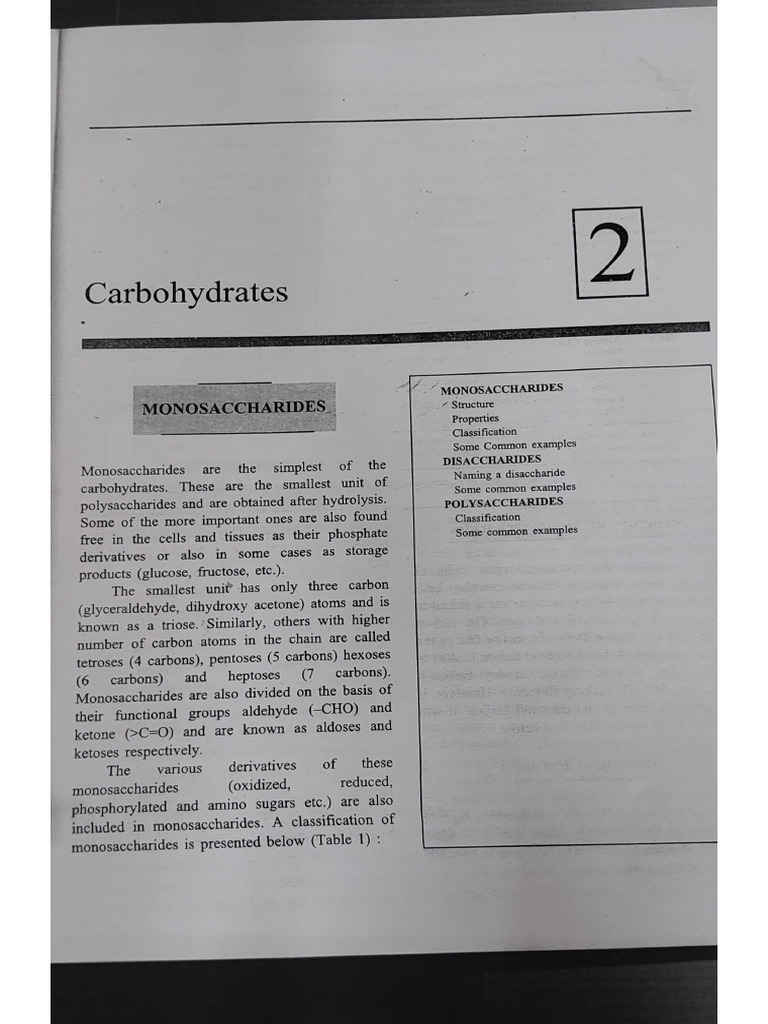 2

Carbohydrates

MONOSACCHARIDES

Monosaccharides are the simplest of the carbohydrates. These are the smallest unit of polysaccharides and are obtained after hydrolysis. Some of the more important ones are also found free in the cells and tissues as their phosphate derivatives or also in some cases as storage products (glucose, fructose, etc.).

The smallest unit has only three carbon (glyceraldehyde, dihydroxy acetone) atoms and is known as a triose. Similarly, others with higher number of carbon atoms in the chain are called tetroses (4 carbons), pentoses (5 carbons) hexoses (6 carbons) and heptoses (7 carbons). Monosaccharides are also divided on the basis of their functional groups aldehyde (–CHO) and ketone (>C=O) and are known as aldoses and ketoses respectively.

The various derivatives of these monosaccharides (oxidized, reduced, phosphorylated and amino sugars etc.) are also included in monosaccharides. A classification of monosaccharides is presented below (Table 1) :

MONOSACCHARIDES
Structure
Properties
Classification
Some Common examples
DISACCHARIDES
Naming a disaccharide
Some common examples
POLYSACCHARIDES
Classification
Some common examples